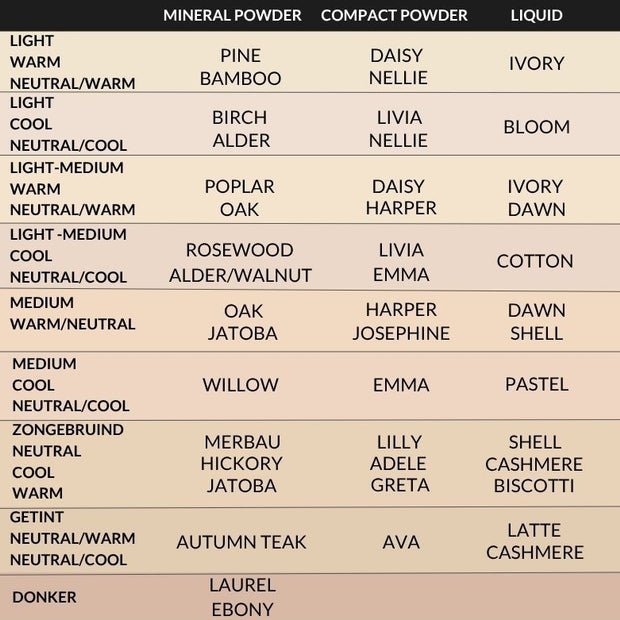 |  | MINERAL POWDER | COMPACT POWDER | LIQUID |
|---|---|---|---|
| LIGHT WARM NEUTRAL/WARM | PINE BAMBOO | DAISY NELLIE | IVORY |
| LIGHT COOL NEUTRAL/COOL | BIRCH ALDER | LIVIA NELLIE | BLOOM |
| LIGHT-MEDIUM WARM NEUTRAL/WARM | POPLAR OAK | DAISY HARPER | IVORY DAWN |
| LIGHT -MEDIUM COOL NEUTRAL/COOL | ROSEWOOD ALDER/WALNUT | LIVIA EMMA | COTTON |
| MEDIUM WARM/NEUTRAL | OAK JATOBA | HARPER JOSEPHINE | DAWN SHELL |
| MEDIUM COOL NEUTRAL/COOL | WILLOW | EMMA | PASTEL |
| ZONGEBRUIND NEUTRAL COOL WARM | MERBAU HICKORY JATOBA | LILLY ADELE GRETA | SHELL CASHMERE BISCOTTI |
| GETINT NEUTRAL/WARM NEUTRAL/COOL | AUTUMN TEAK | AVA | LATTE CASHMERE |
| DONKER | LAUREL EBONY |  |  |